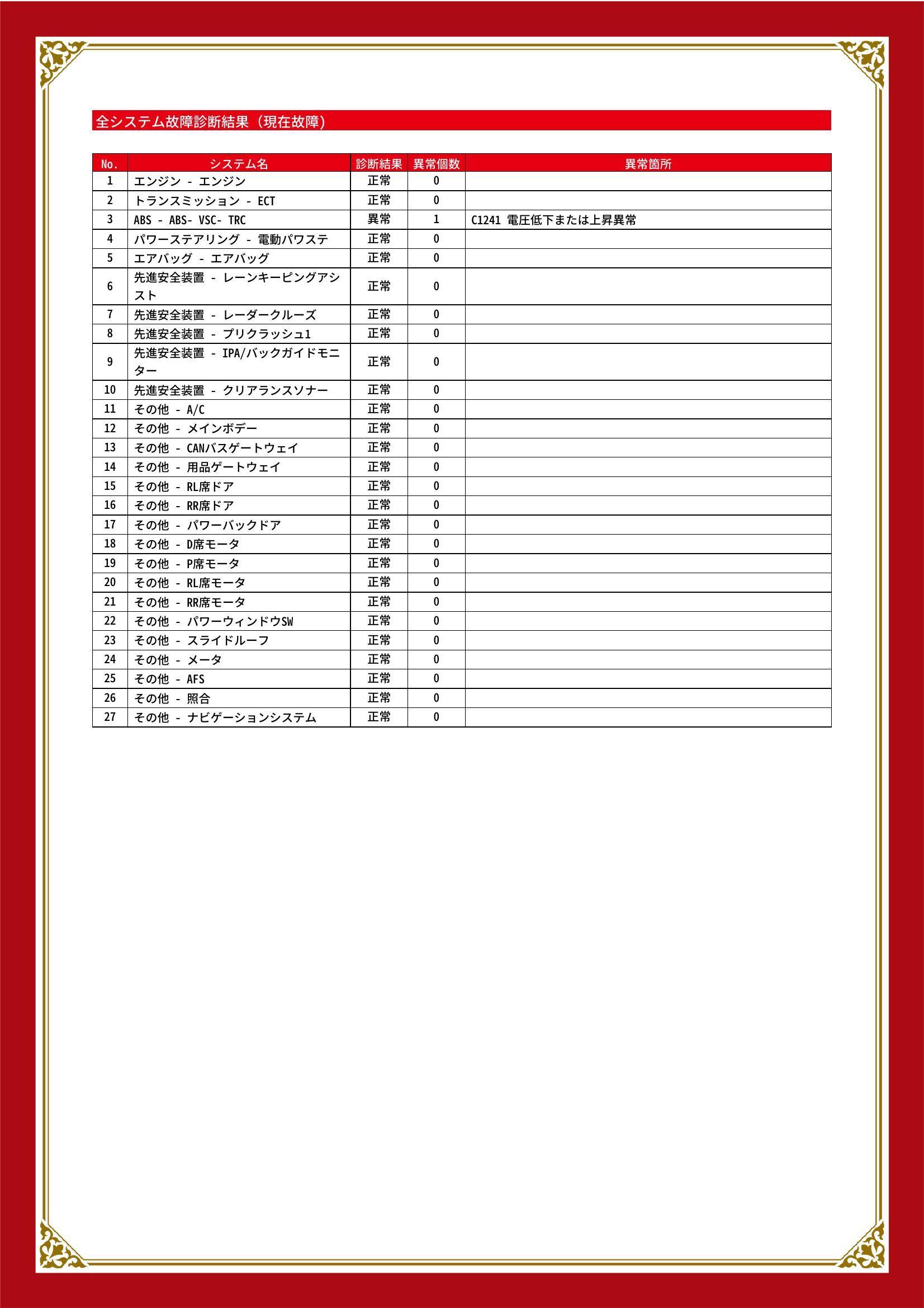 全システム故障診断結果（現在故障）

| No. | システム名 | 診断結果 | 異常個数 | 異常箇所 |
|---|---|---|---|---|
| 1 | エンジン - エンジン | 正常 | 0 | |
| 2 | トランスミッション - ECT | 正常 | 0 | |
| 3 | ABS - ABS- VSC- TRC | 異常 | 1 | C1241 電圧低下または上昇異常 |
| 4 | パワーステアリング - 電動パワステ | 正常 | 0 | |
| 5 | エアバッグ - エアバッグ | 正常 | 0 | |
| 6 | 先進安全装置 - レーンキーピングアシスト | 正常 | 0 | |
| 7 | 先進安全装置 - レーダークルーズ | 正常 | 0 | |
| 8 | 先進安全装置 - プリクラッシュ1 | 正常 | 0 | |
| 9 | 先進安全装置 - IPA/バックガイドモニター | 正常 | 0 | |
| 10 | 先進安全装置 - クリアランスソナー | 正常 | 0 | |
| 11 | その他 - A/C | 正常 | 0 | |
| 12 | その他 - メインボデー | 正常 | 0 | |
| 13 | その他 - CANバスゲートウェイ | 正常 | 0 | |
| 14 | その他 - 用品ゲートウェイ | 正常 | 0 | |
| 15 | その他 - RL席ドア | 正常 | 0 | |
| 16 | その他 - RR席ドア | 正常 | 0 | |
| 17 | その他 - パワーバックドア | 正常 | 0 | |
| 18 | その他 - D席モータ | 正常 | 0 | |
| 19 | その他 - P席モータ | 正常 | 0 | |
| 20 | その他 - RL席モータ | 正常 | 0 | |
| 21 | その他 - RR席モータ | 正常 | 0 | |
| 22 | その他 - パワーウィンドウSW | 正常 | 0 | |
| 23 | その他 - スライドルーフ | 正常 | 0 | |
| 24 | その他 - メータ | 正常 | 0 | |
| 25 | その他 - AFS | 正常 | 0 | |
| 26 | その他 - 照合 | 正常 | 0 | |
| 27 | その他 - ナビゲーションシステム | 正常 | 0 | |